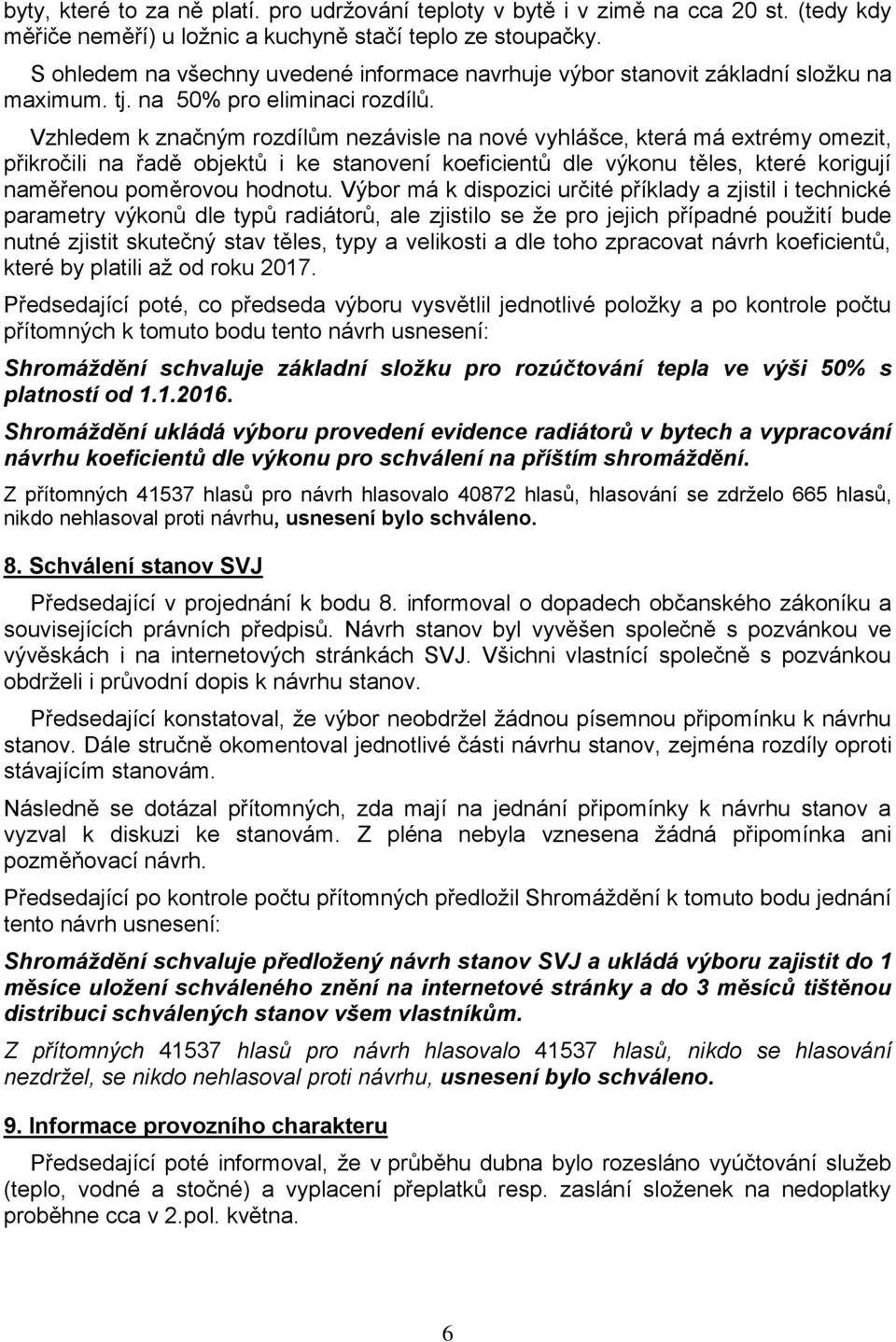 byty, které to za ně platí. pro udržování teploty v bytě i v zimě na cca 20 st. (tedy kdy měřiče neměří) u ložnic a kuchyně stačí teplo ze stoupačky.

S ohledem na všechny uvedené informace navrhuje výbor stanovit základní složku na maximum. tj. na 50% pro eliminaci rozdílů.

Vzhledem k značným rozdílům nezávisle na nové vyhlášce, která má extrémy omezit, přikročili na řadě objektů i ke stanovení koeficientů dle výkonu těles, které korigují naměřenou poměrovou hodnotu. Výbor má k dispozici určité příklady a zjistil i technické parametry výkonů dle typů radiátorů, ale zjistilo se že pro jejich případné použití bude nutné zjistit skutečný stav těles, typy a velikosti a dle toho zpracovat návrh koeficientů, které by platili až od roku 2017.

Předsedající poté, co předseda výboru vysvětlil jednotlivé položky a po kontrole počtu přítomných k tomuto bodu tento návrh usnesení:

Shromáždění schvaluje základní složku pro rozúčtování tepla ve výši 50% s platností od 1.1.2016.

Shromáždění ukládá výboru provedení evidence radiátorů v bytech a vypracování návrhu koeficientů dle výkonu pro schválení na příštím shromáždění.

Z přítomných 41537 hlasů pro návrh hlasovalo 40872 hlasů, hlasování se zdrželo 665 hlasů, nikdo nehlasoval proti návrhu, usnesení bylo schváleno.

8. Schválení stanov SVJ

Předsedající v projednání k bodu 8. informoval o dopadech občanského zákoníku a souvisejících právních předpisů. Návrh stanov byl vyvěšen společně s pozvánkou ve vývěskách i na internetových stránkách SVJ. Všichni vlastnící společně s pozvánkou obdrželi i průvodní dopis k návrhu stanov.

Předsedající konstatoval, že výbor neobdržel žádnou písemnou připomínku k návrhu stanov. Dále stručně okomentoval jednotlivé části návrhu stanov, zejména rozdíly oproti stávajícím stanovám.

Následně se dotázal přítomných, zda mají na jednání připomínky k návrhu stanov a vyzval k diskuzi ke stanovám. Z pléna nebyla vznesena žádná připomínka ani pozměňovací návrh.

Předsedající po kontrole počtu přítomných předložil Shromáždění k tomuto bodu jednání tento návrh usnesení:

Shromáždění schvaluje předložený návrh stanov SVJ a ukládá výboru zajistit do 1 měsíce uložení schváleného znění na internetové stránky a do 3 měsíců tištěnou distribuci schválených stanov všem vlastníkům.

Z přítomných 41537 hlasů pro návrh hlasovalo 41537 hlasů, nikdo se hlasování nezdržel, se nikdo nehlasoval proti návrhu, usnesení bylo schváleno.

9. Informace provozního charakteru

Předsedající poté informoval, že v průběhu dubna bylo rozesláno vyúčtování služeb (teplo, vodné a stočné) a vyplacení přeplatků resp. zaslání složenek na nedoplatky proběhne cca v 2.pol. května.

6